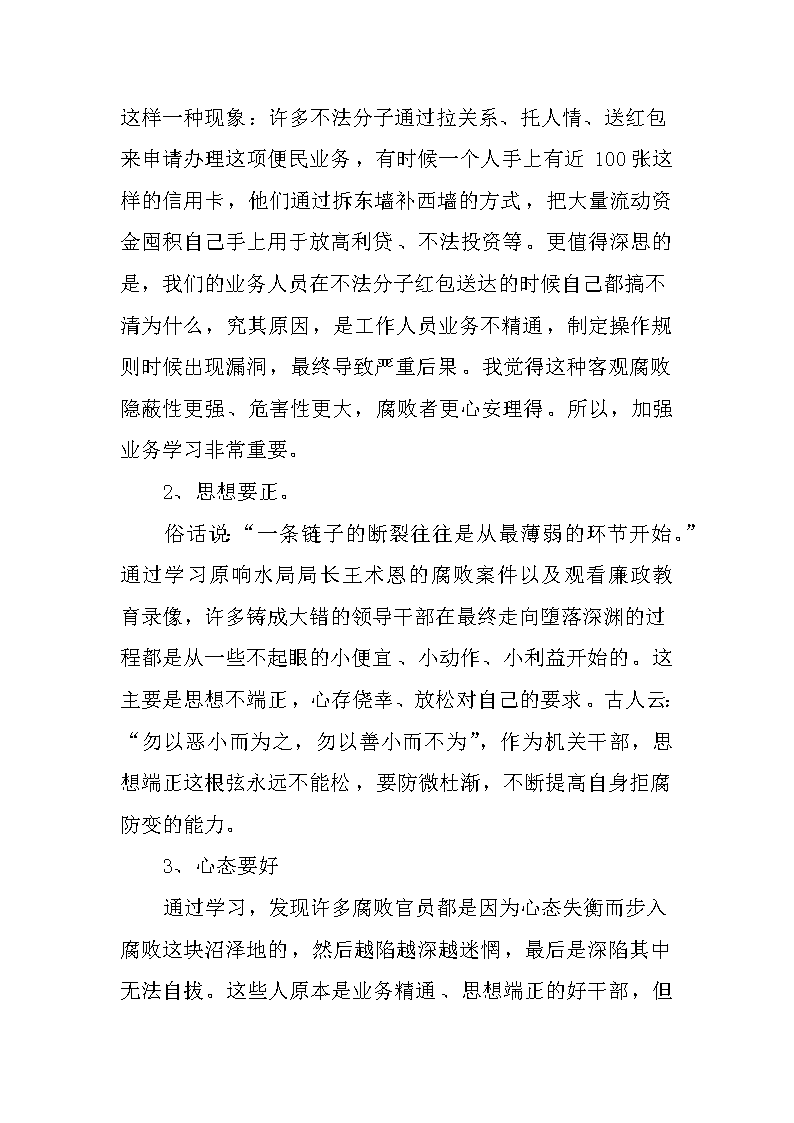 这样一种现象：许多不法分子通过拉关系、托人情、送红包来申请办理这项便民业务，有时候一个人手上有近 100 张这样的信用卡，他们通过拆东墙补西墙的方式，把大量流动资金囤积自己手上用于放高利贷、不法投资等。更值得深思的是，我们的业务人员在不法分子红包送达的时候自己都搞不清为什么，究其原因，是工作人员业务不精通，制定操作规则时候出现漏洞，最终导致严重后果。我觉得这种客观腐败隐蔽性更强、危害性更大，腐败者更心安理得。所以，加强业务学习非常重要。

2、思想要正。

俗话说“一条链子的断裂往往是从最薄弱的环节开始。”通过学习原响水局局长王术恩的腐败案件以及观看廉政教育录像，许多铸成大错的领导干部在最终走向堕落深渊的过程都是从一些不起眼的小便宜、小动作、小利益开始的。这主要是思想不端正，心存侥幸、放松对自己的要求。古人云:“勿以恶小而为之，勿以善小而不为”，作为机关干部，思想端正这根弦永远不能松，要防微杜渐，不断提高自身拒腐防变的能力。

3、心态要好

通过学习，发现许多腐败官员都是因为心态失衡而步入腐败这块沼泽地的，然后越陷越深越迷惘，最后是深陷其中无法自拔。这些人原本是业务精通、思想端正的好干部，但